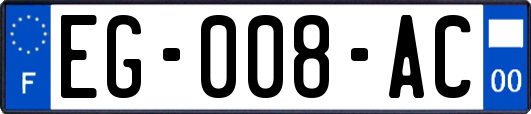 F
EG-008-AC
00